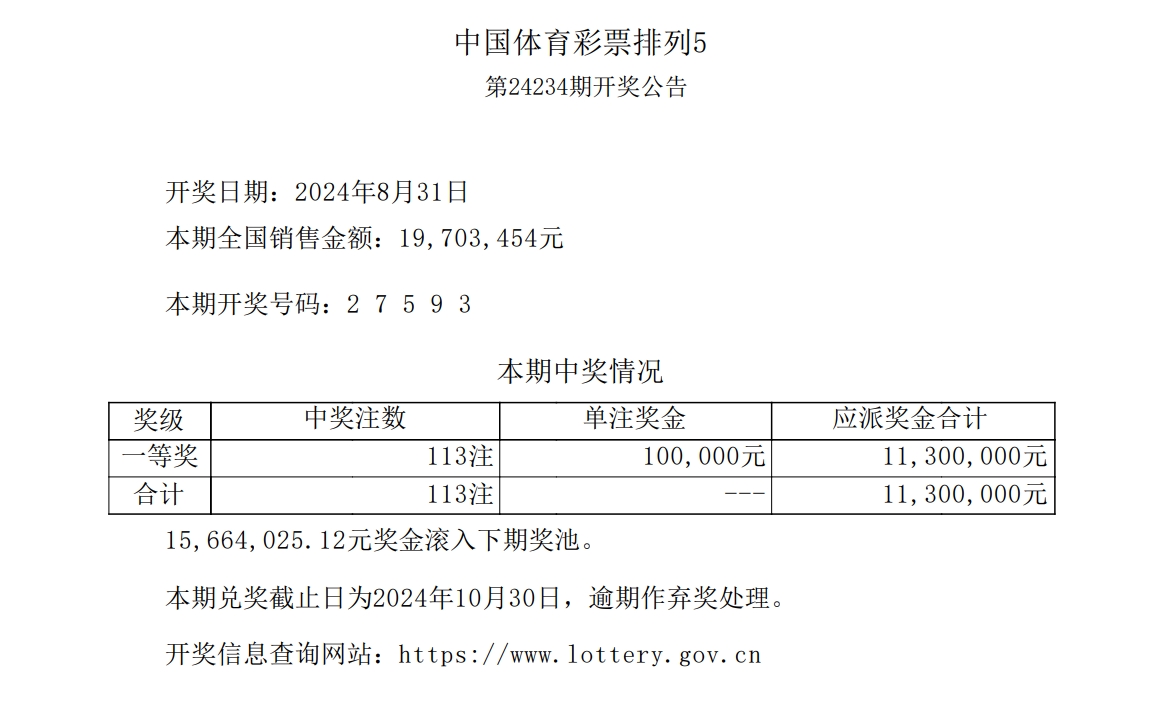 中国体育彩票排列5
第24234期开奖公告

开奖日期：2024年8月31日
本期全国销售金额：19,703,454元

本期开奖号码：2 7 5 9 3

本期中奖情况

| 奖级 | 中奖注数 | 单注奖金 | 应派奖金合计 |
|---|---|---|---|
| 一等奖 | 113注 | 100,000元 | 11,300,000元 |
| 合计 | 113注 | --- | 11,300,000元 |

15,664,025.12元奖金滚入下期奖池。

本期兑奖截止日为2024年10月30日，逾期作弃奖处理。

开奖信息查询网站：https://www.lottery.gov.cn